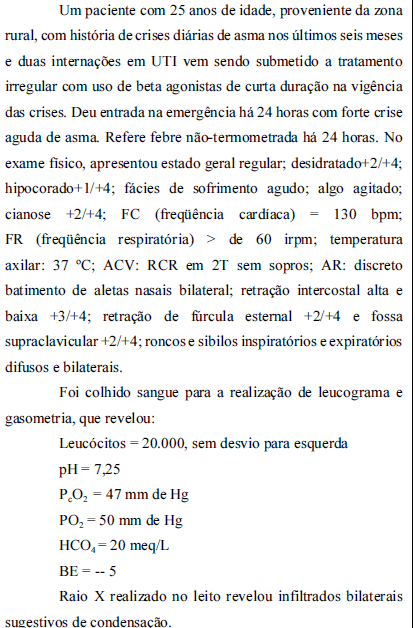 Um paciente com 25 anos de idade, proveniente da zona rural, com história de crises diárias de asma nos últimos seis meses e duas internações em UTI vem sendo submetido a tratamento irregular com uso de beta agonistas de curta duração na vigência das crises. Deu entrada na emergência há 24 horas com forte crise aguda de asma. Refere febre não-termometrada há 24 horas. No exame físico, apresentou estado geral regular; desidratado+2/+4; hipocorado+1/+4; fácies de sofrimento agudo; algo agitado; cianose +2/+4; FC (freqüência cardíaca) = 130 bpm; FR (freqüência respiratória) > de 60 irpm; temperatura axilar: 37 ºC; ACV: RCR em 2T sem sopros; AR: discreto batimento de aletas nasais bilateral; retração intercostal alta e baixa +3/+4; retração de fúrcula esternal +2/+4 e fossa supraclavicular +2/+4; roncos e sibilos inspiratórios e expiratórios difusos e bilaterais.

Foi colhido sangue para a realização de leucograma e gasometria, que revelou:

Leucócitos = 20.000, sem desvio para esquerda

pH = 7,25

$P_cO_2$ = 47 mm de Hg

$PO_2$ = 50 mm de Hg

$HCO_4$ = 20 meq/L

BE = -- 5

Raio X realizado no leito revelou infiltrados bilaterais sugestivos de condensação.